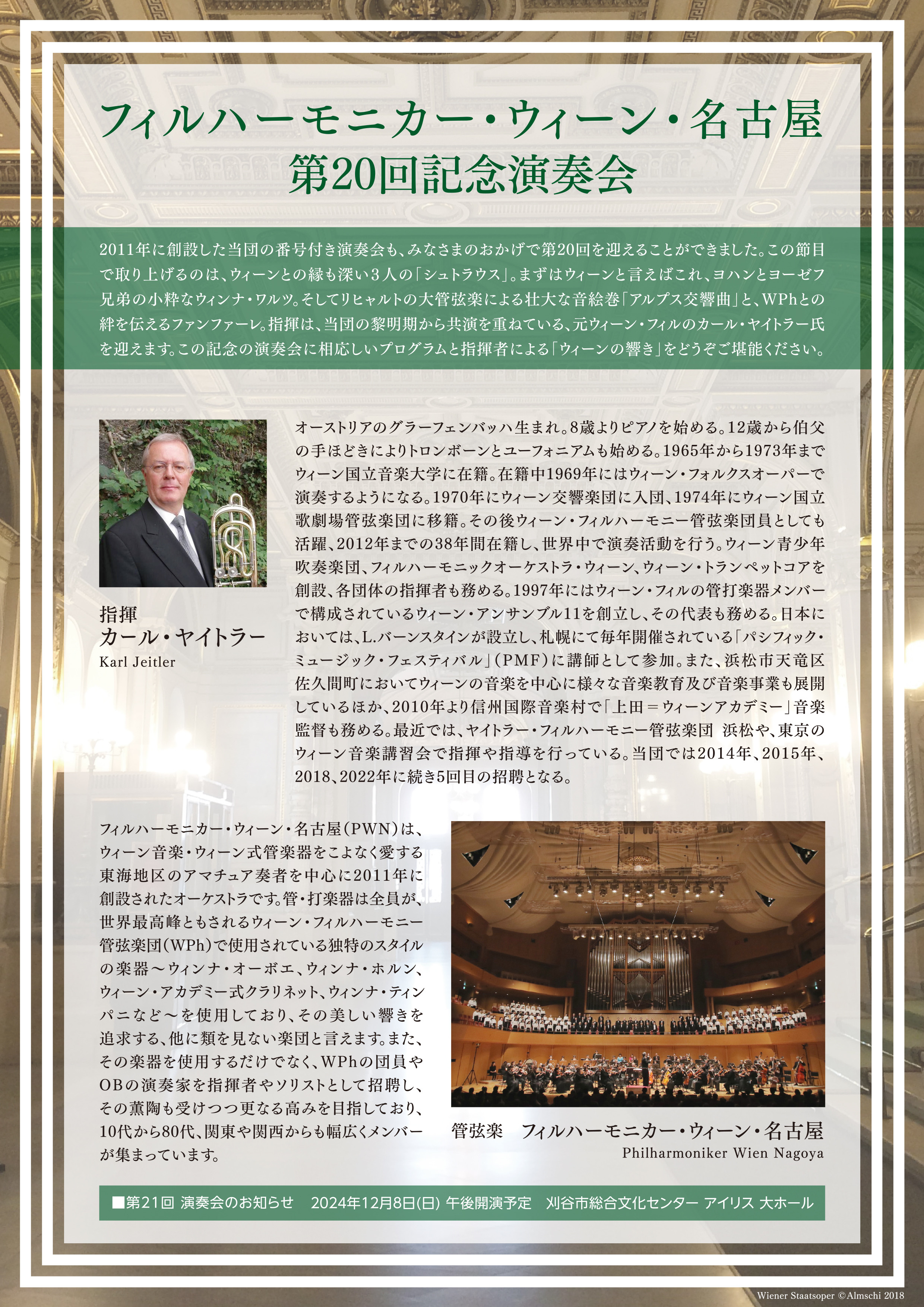 フィルハーモニカー・ウィーン・名古屋
第20回記念演奏会

2011年に創設した当団の番号付き演奏会も、みなさまのおかげで第20回を迎えることができました。この節目で取り上げるのは、ウィーンとの縁も深い3人の「シュトラウス」。まずはウィーンと言えばこれ、ヨハンとヨーゼフ兄弟の小粋なウィンナ・ワルツ。そしてリヒャルトの大管弦楽による壮大な音絵巻「アルプス交響曲」と、WPhとの絆を伝えるファンファーレ。指揮は、当団の黎明期から共演を重ねている、元ウィーン・フィルのカール・ヤイトラー氏を迎えます。この記念の演奏会に相応しいプログラムと指揮者による「ウィーンの響き」をどうぞご堪能ください。

指揮
カール・ヤイトラー
Karl Jeitler

オーストリアのグラーフェンバッハ生まれ。8歳よりピアノを始める。12歳から伯父の手ほどきによりトロンボーンとユーフォニアムも始める。1965年から1973年までウィーン国立音楽大学に在籍。在籍中1969年にはウィーン・フォルクスオーパーで演奏するようになる。1970年にウィーン交響楽団に入団、1974年にウィーン国立歌劇場管弦楽団に移籍。その後ウィーン・フィルハーモニー管弦楽団員としても活躍、2012年までの38年間在籍し、世界中で演奏活動を行う。ウィーン青少年吹奏楽団、フィルハーモニックオーケストラ・ウィーン、ウィーン・トランペットコアを創設、各団体の指揮者も務める。1997年にはウィーン・フィルの管打楽器メンバーで構成されているウィーン・アンサンブル11を創立し、その代表も務める。日本においては、L.バーンスタインが設立し、札幌にて毎年開催されている「パシフィック・ミュージック・フェスティバル」(PMF)に講師として参加。また、浜松市天竜区佐久間町においてウィーンの音楽を中心に様々な音楽教育及び音楽事業も展開しているほか、2010年より信州国際音楽村で「上田＝ウィーンアカデミー」音楽監督も務める。最近では、ヤイトラー・フィルハーモニー管弦楽団 浜松や、東京のウィーン音楽講習会で指揮や指導を行っている。当団では2014年、2015年、2018、2022年に続き5回目の招聘となる。

フィルハーモニカー・ウィーン・名古屋(PWN)は、ウィーン音楽・ウィーン式管楽器をこよなく愛する東海地区のアマチュア奏者を中心に2011年に創設されたオーケストラです。管・打楽器は全員が、世界最高峰ともされるウィーン・フィルハーモニー管弦楽団(WPh)で使用されている独特のスタイルの楽器～ウィンナ・オーボエ、ウィンナ・ホルン、ウィーン・アカデミー式クラリネット、ウィンナ・ティンパニなど～を使用しており、その美しい響きを追求する、他に類を見ない楽団と言えます。また、その楽器を使用するだけでなく、WPhの団員やOBの演奏家を指揮者やソリストとして招聘し、その薫陶も受けつつ更なる高みを目指しており、10代から80代、関東や関西からも幅広くメンバーが集まっています。

管弦楽　フィルハーモニカー・ウィーン・名古屋
Philharmoniker Wien Nagoya

■第21回 演奏会のお知らせ　2024年12月8日(日) 午後開演予定　刈谷市総合文化センター アイリス 大ホール

Wiener Staatsoper ©Almschi 2018